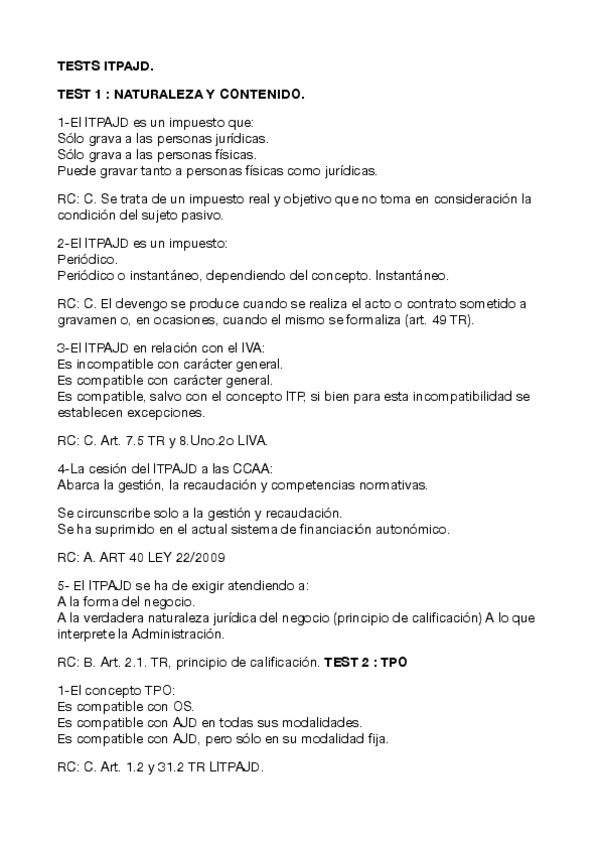 TESTS ITPAJD.

TEST 1 : NATURALEZA Y CONTENIDO.

1-El ITPAJD es un impuesto que:
Sólo grava a las personas jurídicas.
Sólo grava a las personas físicas.
Puede gravar tanto a personas físicas como jurídicas.

RC: C. Se trata de un impuesto real y objetivo que no toma en consideración la condición del sujeto pasivo.

2-El ITPAJD es un impuesto:
Periódico.
Periódico o instantáneo, dependiendo del concepto. Instantáneo.

RC: C. El devengo se produce cuando se realiza el acto o contrato sometido a gravamen o, en ocasiones, cuando el mismo se formaliza (art. 49 TR).

3-El ITPAJD en relación con el IVA:
Es incompatible con carácter general.
Es compatible con carácter general.
Es compatible, salvo con el concepto ITP, si bien para esta incompatibilidad se establecen excepciones.

RC: C. Art. 7.5 TR y 8.Uno.2o LIVA.

4-La cesión del ITPAJD a las CCAA:
Abarca la gestión, la recaudación y competencias normativas.

Se circunscribe solo a la gestión y recaudación.
Se ha suprimido en el actual sistema de financiación autonómico.

RC: A. ART 40 LEY 22/2009

5- El ITPAJD se ha de exigir atendiendo a:
A la forma del negocio.
A la verdadera naturaleza jurídica del negocio (principio de calificación) A lo que interprete la Administración.

RC: B. Art. 2.1. TR, principio de calificación. TEST 2 : TPO

1-El concepto TPO:
Es compatible con OS.
Es compatible con AJD en todas sus modalidades.
Es compatible con AJD, pero sólo en su modalidad fija.

RC: C. Art. 1.2 y 31.2 TR LITPAJD.